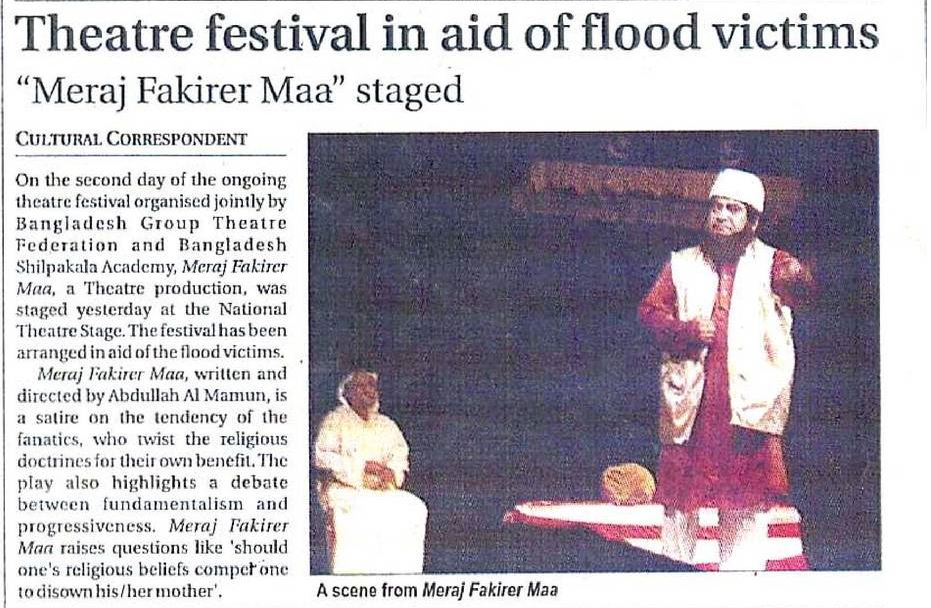 Theatre festival in aid of flood victims

"Meraj Fakirer Maa" staged

CULTURAL CORRESPONDENT

On the second day of the ongoing theatre festival organised jointly by Bangladesh Group Theatre Federation and Bangladesh Shilpakala Academy, Meraj Fakirer Maa, a Theatre production, was staged yesterday at the National Theatre Stage. The festival has been arranged in aid of the flood victims.

Meraj Fakirer Maa, written and directed by Abdullah Al Mamun, is a satire on the tendency of the fanatics, who twist the religious doctrines for their own benefit. The play also highlights a debate between fundamentalism and progressiveness. Meraj Fakirer Maa raises questions like 'should one's religious beliefs compel one to disown his/her mother'.

A scene from Meraj Fakirer Maa